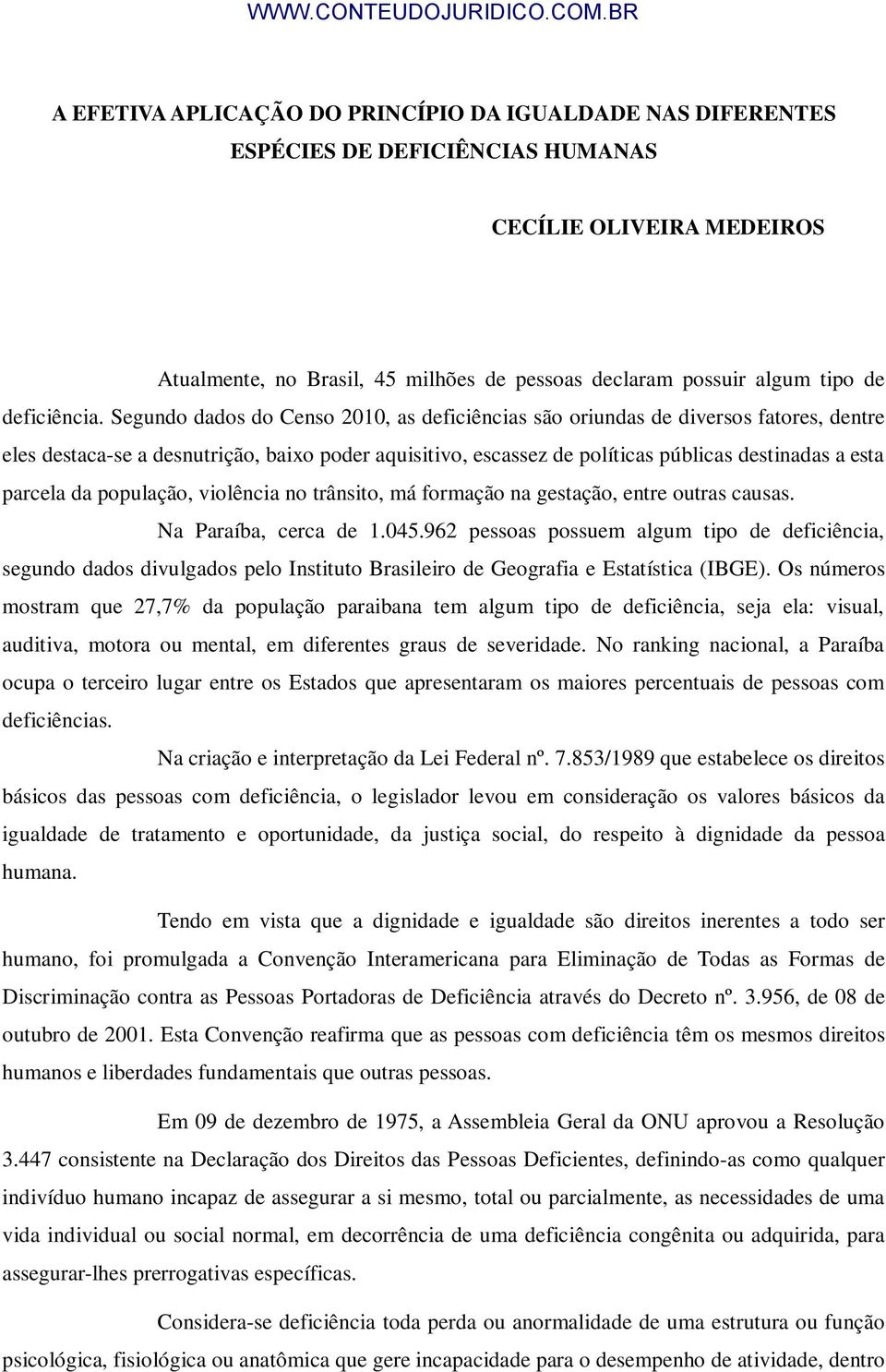 WWW.CONTEUDOJURIDICO.COM.BR

A EFETIVA APLICAÇÃO DO PRINCÍPIO DA IGUALDADE NAS DIFERENTES ESPÉCIES DE DEFICIÊNCIAS HUMANAS

CECÍLIE OLIVEIRA MEDEIROS

Atualmente, no Brasil, 45 milhões de pessoas declaram possuir algum tipo de deficiência. Segundo dados do Censo 2010, as deficiências são oriundas de diversos fatores, dentre eles destaca-se a desnutrição, baixo poder aquisitivo, escassez de políticas públicas destinadas a esta parcela da população, violência no trânsito, má formação na gestação, entre outras causas.

Na Paraíba, cerca de 1.045.962 pessoas possuem algum tipo de deficiência, segundo dados divulgados pelo Instituto Brasileiro de Geografia e Estatística (IBGE). Os números mostram que 27,7% da população paraibana tem algum tipo de deficiência, seja ela: visual, auditiva, motora ou mental, em diferentes graus de severidade. No ranking nacional, a Paraíba ocupa o terceiro lugar entre os Estados que apresentaram os maiores percentuais de pessoas com deficiências.

Na criação e interpretação da Lei Federal nº. 7.853/1989 que estabelece os direitos básicos das pessoas com deficiência, o legislador levou em consideração os valores básicos da igualdade de tratamento e oportunidade, da justiça social, do respeito à dignidade da pessoa humana.

Tendo em vista que a dignidade e igualdade são direitos inerentes a todo ser humano, foi promulgada a Convenção Interamericana para Eliminação de Todas as Formas de Discriminação contra as Pessoas Portadoras de Deficiência através do Decreto nº. 3.956, de 08 de outubro de 2001. Esta Convenção reafirma que as pessoas com deficiência têm os mesmos direitos humanos e liberdades fundamentais que outras pessoas.

Em 09 de dezembro de 1975, a Assembleia Geral da ONU aprovou a Resolução 3.447 consistente na Declaração dos Direitos das Pessoas Deficientes, definindo-as como qualquer indivíduo humano incapaz de assegurar a si mesmo, total ou parcialmente, as necessidades de uma vida individual ou social normal, em decorrência de uma deficiência congênita ou adquirida, para assegurar-lhes prerrogativas específicas.

Considera-se deficiência toda perda ou anormalidade de uma estrutura ou função psicológica, fisiológica ou anatômica que gere incapacidade para o desempenho de atividade, dentro